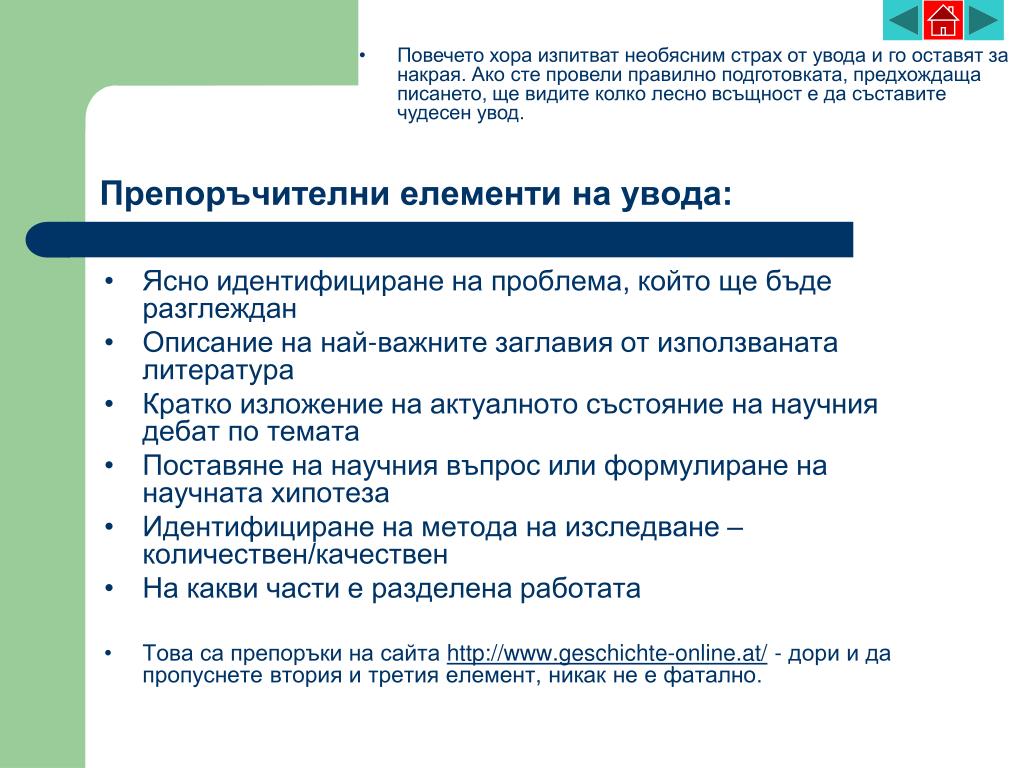 • Повечето хора изпитват необясним страх от увода и го оставят за накрая. Ако сте провели правилно подготовката, предхождаща писането, ще видите колко лесно всъщност е да съставите чудесен увод.

Препоръчителни елементи на увода:

• Ясно идентифициране на проблема, който ще бъде разглеждан
• Описание на най-важните заглавия от използваната литература
• Кратко изложение на актуалното състояние на научния дебат по темата
• Поставяне на научния въпрос или формулиране на научната хипотеза
• Идентифициране на метода на изследване – количествен/качествен
• На какви части е разделена работата

• Това са препоръки на сайта http://www.geschichte-online.at/ - дори и да пропуснете втория и третия елемент, никак не е фатално.